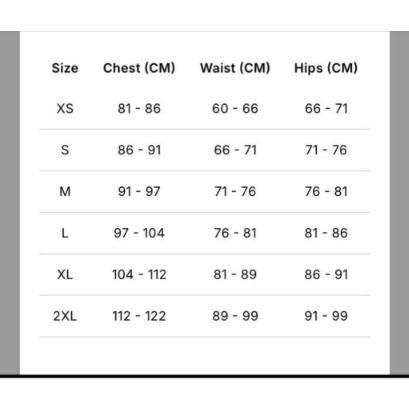 | Size | Chest (CM) | Waist (CM) | Hips (CM) |
|---|---|---|---|
| XS | 81 - 86 | 60 - 66 | 66 - 71 |
| S | 86 - 91 | 66 - 71 | 71 - 76 |
| M | 91 - 97 | 71 - 76 | 76 - 81 |
| L | 97 - 104 | 76 - 81 | 81 - 86 |
| XL | 104 - 112 | 81 - 89 | 86 - 91 |
| 2XL | 112 - 122 | 89 - 99 | 91 - 99 |